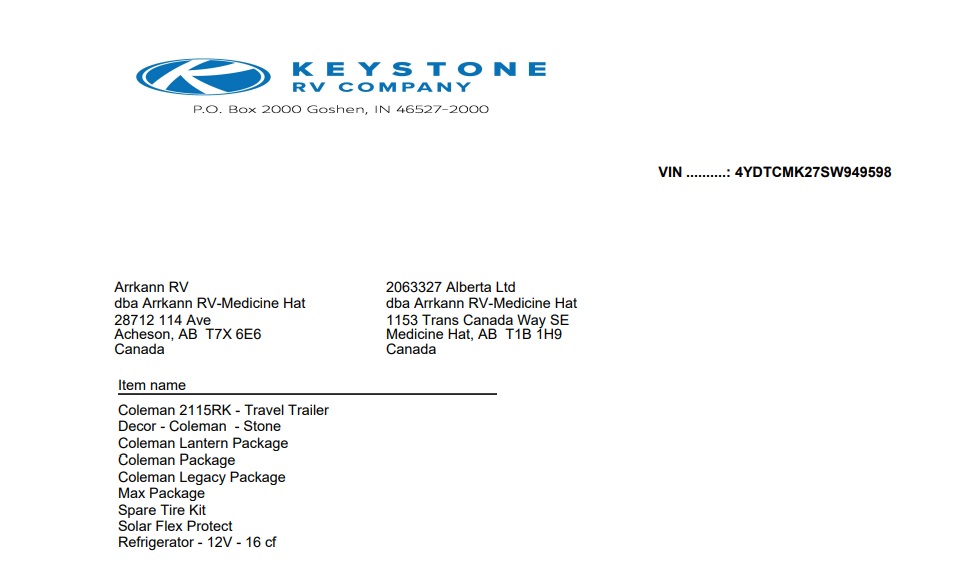 KEYSTONE
RV COMPANY
P.O. Box 2000 Goshen, IN 46527-2000

VIN ..........: 4YDTCMK27SW949598

Arrkann RV
dba Arrkann RV-Medicine Hat
28712 114 Ave
Acheson, AB T7X 6E6
Canada

2063327 Alberta Ltd
dba Arrkann RV-Medicine Hat
1153 Trans Canada Way SE
Medicine Hat, AB T1B 1H9
Canada

Item name

Coleman 2115RK - Travel Trailer
Decor - Coleman - Stone
Coleman Lantern Package
Coleman Package
Coleman Legacy Package
Max Package
Spare Tire Kit
Solar Flex Protect
Refrigerator - 12V - 16 cf